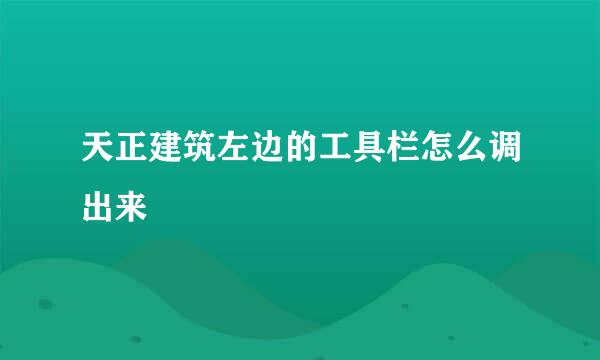 天正建筑左边的工具栏怎么调出来